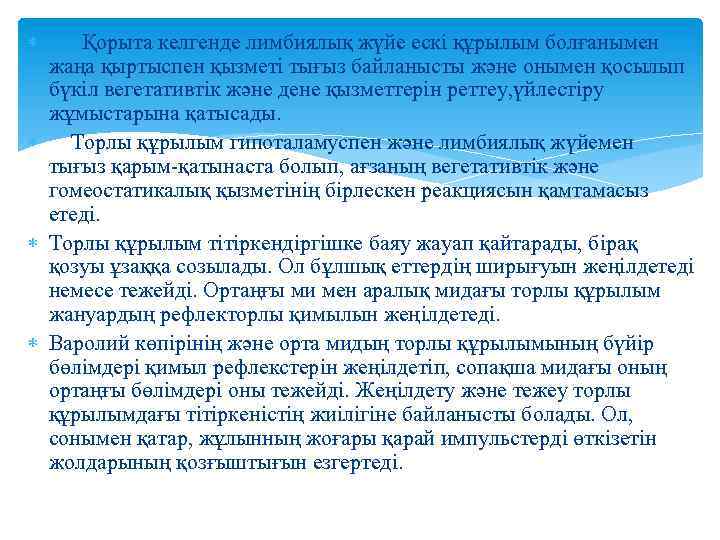 Қорыта келгенде лимбиялық жүйе ескі құрылым болғанымен жаңа қыртыспен қызметі тығыз байланысты және онымен қосылып бүкіл вегетативтік және дене қызметтерін реттеу,үйлестіру жұмыстарына қатысады.

Торлы құрылым гипоталамуспен және лимбиялық жүйемен тығыз қарым-қатынаста болып, ағзаның вегетативтік және гомеостатикалық қызметінің бірлескен реакциясын қамтамасыз етеді.

Торлы құрылым тітіркендіргішке баяу жауап қайтарады, бірақ қозуы ұзаққа созылады. Ол бұлшық еттердің ширығуын жеңілдетеді немесе тежейді. Ортаңғы ми мен аралық мидағы торлы құрылым жануардың рефлекторлы қимылын жеңілдетеді.

Варолий көпірінің және орта мидың торлы құрылымының бүйір бөлімдері қимыл рефлекстерін жеңілдетіп, сопақша мидағы оның ортаңғы бөлімдері оны тежейді. Жеңілдету және тежеу торлы құрылымдағы тітіркеністің жиілігіне байланысты болады. Ол, сонымен қатар, жұлынның жоғары қарай импульстерді өткізетін жолдарының қозғыштығын езгертеді.